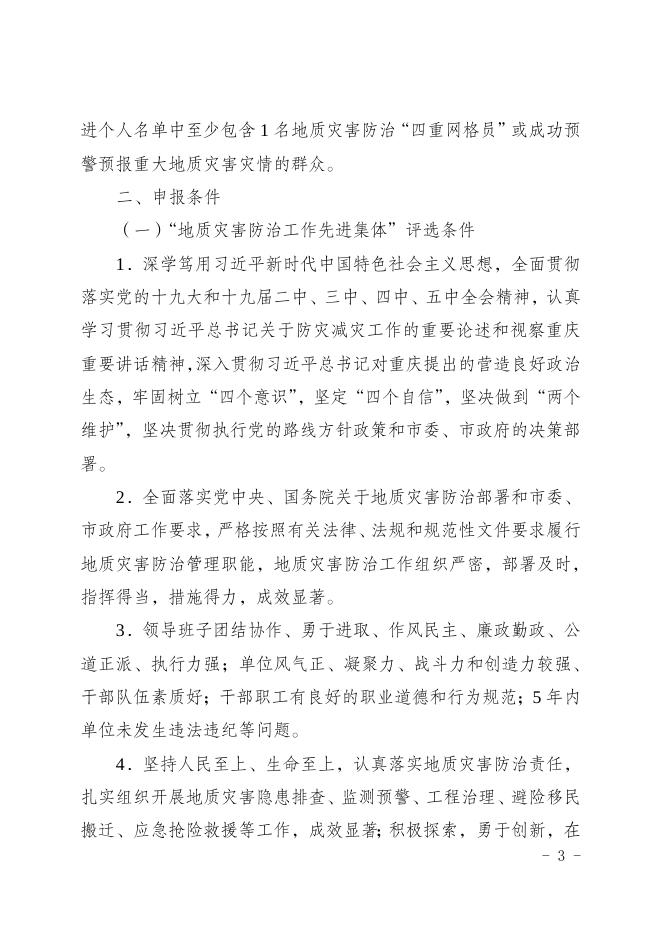 进个人名单中至少包含1名地质灾害防治“四重网格员”或成功预警预报重大地质灾害灾情的群众。

二、申报条件

（一）“地质灾害防治工作先进集体”评选条件

1．深学笃用习近平新时代中国特色社会主义思想，全面贯彻落实党的十九大和十九届二中、三中、四中、五中全会精神，认真学习贯彻习近平总书记关于防灾减灾工作的重要论述和视察重庆重要讲话精神，深入贯彻习近平总书记对重庆提出的营造良好政治生态，牢固树立“四个意识”，坚定“四个自信”，坚决做到“两个维护”，坚决贯彻执行党的路线方针政策和市委、市政府的决策部署。

2．全面落实党中央、国务院关于地质灾害防治部署和市委、市政府工作要求，严格按照有关法律、法规和规范性文件要求履行地质灾害防治管理职能，地质灾害防治工作组织严密，部署及时，指挥得当，措施得力，成效显著。

3．领导班子团结协作、勇于进取、作风民主、廉政勤政、公道正派、执行力强；单位风气正、凝聚力、战斗力和创造力较强、干部队伍素质好；干部职工有良好的职业道德和行为规范；5年内单位未发生违法违纪等问题。

4．坚持人民至上、生命至上，认真落实地质灾害防治责任，扎实组织开展地质灾害隐患排查、监测预警、工程治理、避险移民搬迁、应急抢险救援等工作，成效显著；积极探索，勇于创新，在

- 3 -